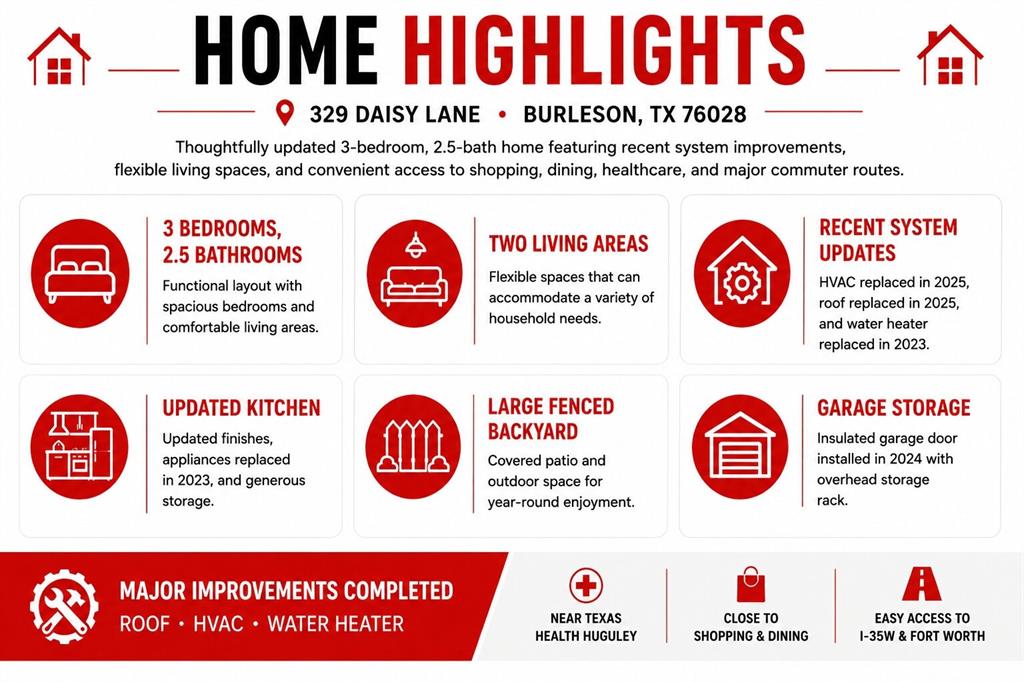 HOME HIGHLIGHTS

329 DAISY LANE • BURLESON, TX 76028

Thoughtfully updated 3-bedroom, 2.5-bath home featuring recent system improvements, flexible living spaces, and convenient access to shopping, dining, healthcare, and major commuter routes.

3 BEDROOMS, 2.5 BATHROOMS
Functional layout with spacious bedrooms and comfortable living areas.

TWO LIVING AREAS
Flexible spaces that can accommodate a variety of household needs.

RECENT SYSTEM UPDATES
HVAC replaced in 2025, roof replaced in 2025, and water heater replaced in 2023.

UPDATED KITCHEN
Updated finishes, appliances replaced in 2023, and generous storage.

LARGE FENCED BACKYARD
Covered patio and outdoor space for year-round enjoyment.

GARAGE STORAGE
Insulated garage door installed in 2024 with overhead storage rack.

MAJOR IMPROVEMENTS COMPLETED
ROOF • HVAC • WATER HEATER

NEAR TEXAS HEALTH HUGULEY

CLOSE TO SHOPPING & DINING

EASY ACCESS TO I-35W & FORT WORTH